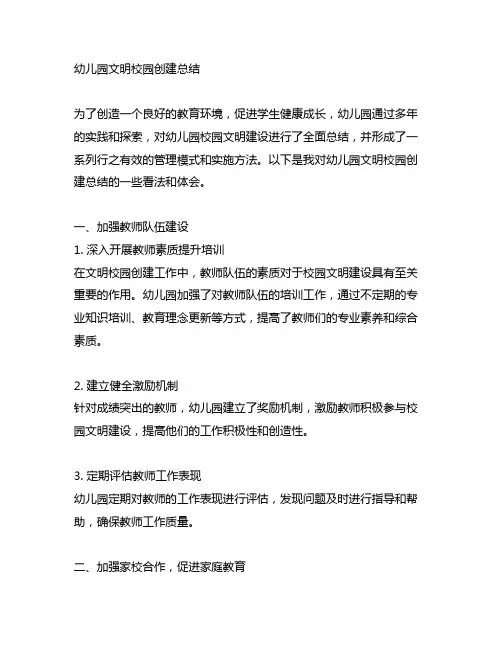 幼儿园文明校园创建总结

为了创造一个良好的教育环境，促进学生健康成长，幼儿园通过多年的实践和探索，对幼儿园校园文明建设进行了全面总结，并形成了一系列行之有效的管理模式和实施方法。以下是我对幼儿园文明校园创建总结的一些看法和体会。

一、加强教师队伍建设
1. 深入开展教师素质提升培训
在文明校园创建工作中，教师队伍的素质对于校园文明建设具有至关重要的作用。幼儿园加强了对教师队伍的培训工作，通过不定期的专业知识培训、教育理念更新等方式，提高了教师们的专业素养和综合素质。

2. 建立健全激励机制
针对成绩突出的教师，幼儿园建立了奖励机制，激励教师积极参与校园文明建设，提高他们的工作积极性和创造性。

3. 定期评估教师工作表现
幼儿园定期对教师的工作表现进行评估，发现问题及时进行指导和帮助，确保教师工作质量。

二、加强家校合作，促进家庭教育